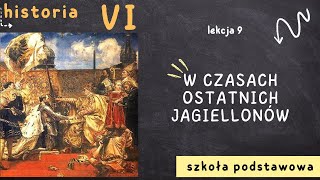 historia VI

lekcja 9

W CZASACH OSTATNICH JAGIELLONÓW

szkoła podstawowa